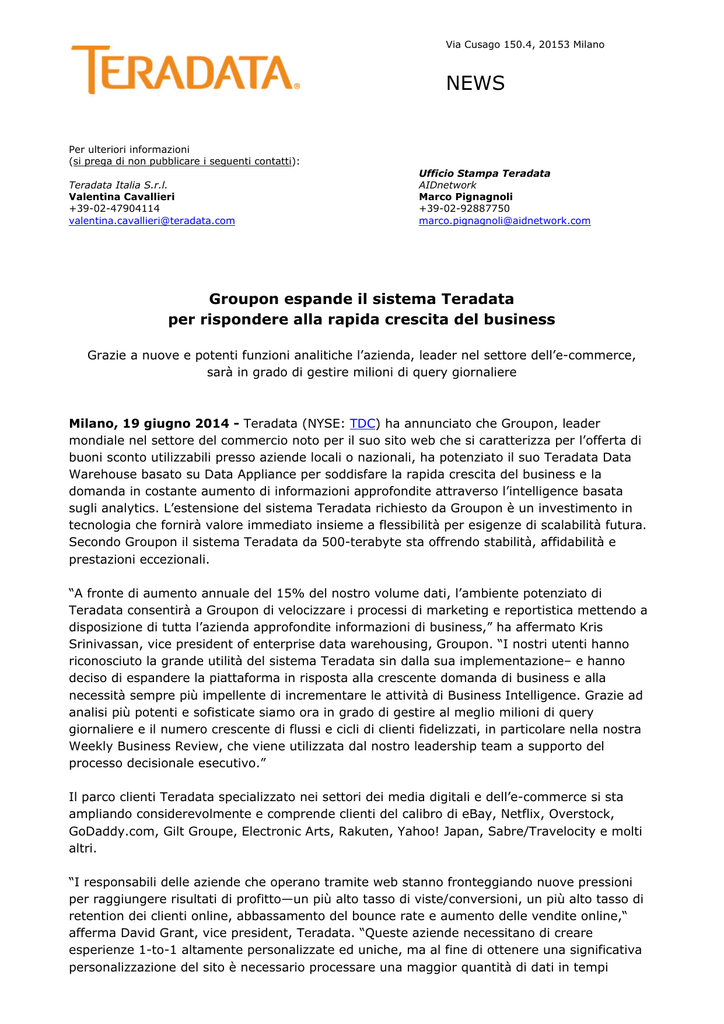 TERADATA.

Via Cusago 150.4, 20153 Milano

NEWS

Per ulteriori informazioni
(si prega di non pubblicare i seguenti contatti):

Teradata Italia S.r.l.
Valentina Cavallieri
+39-02-47904114
valentina.cavallieri@teradata.com

Ufficio Stampa Teradata
AIDnetwork
Marco Pignagnoli
+39-02-92887750
marco.pignagnoli@aidnetwork.com

Groupon espande il sistema Teradata per rispondere alla rapida crescita del business

Grazie a nuove e potenti funzioni analitiche l'azienda, leader nel settore dell'e-commerce, sarà in grado di gestire milioni di query giornaliere

Milano, 19 giugno 2014 - Teradata (NYSE: TDC) ha annunciato che Groupon, leader mondiale nel settore del commercio noto per il suo sito web che si caratterizza per l'offerta di buoni sconto utilizzabili presso aziende locali o nazionali, ha potenziato il suo Teradata Data Warehouse basato su Data Appliance per soddisfare la rapida crescita del business e la domanda in costante aumento di informazioni approfondite attraverso l'intelligence basata sugli analytics. L'estensione del sistema Teradata richiesto da Groupon è un investimento in tecnologia che fornirà valore immediato insieme a flessibilità per esigenze di scalabilità futura. Secondo Groupon il sistema Teradata da 500-terabyte sta offrendo stabilità, affidabilità e prestazioni eccezionali.

"A fronte di aumento annuale del 15% del nostro volume dati, l'ambiente potenziato di Teradata consentirà a Groupon di velocizzare i processi di marketing e reportistica mettendo a disposizione di tutta l'azienda approfondite informazioni di business," ha affermato Kris Srinivassan, vice president of enterprise data warehousing, Groupon. "I nostri utenti hanno riconosciuto la grande utilità del sistema Teradata sin dalla sua implementazione– e hanno deciso di espandere la piattaforma in risposta alla crescente domanda di business e alla necessità sempre più impellente di incrementare le attività di Business Intelligence. Grazie ad analisi più potenti e sofisticate siamo ora in grado di gestire al meglio milioni di query giornaliere e il numero crescente di flussi e cicli di clienti fidelizzati, in particolare nella nostra Weekly Business Review, che viene utilizzata dal nostro leadership team a supporto del processo decisionale esecutivo."

Il parco clienti Teradata specializzato nei settori dei media digitali e dell'e-commerce si sta ampliando considerevolmente e comprende clienti del calibro di eBay, Netflix, Overstock, GoDaddy.com, Gilt Groupe, Electronic Arts, Rakuten, Yahoo! Japan, Sabre/Travelocity e molti altri.

"I responsabili delle aziende che operano tramite web stanno fronteggiando nuove pressioni per raggiungere risultati di profitto—un più alto tasso di viste/conversioni, un più alto tasso di retention dei clienti online, abbassamento del bounce rate e aumento delle vendite online," afferma David Grant, vice president, Teradata. "Queste aziende necessitano di creare esperienze 1-to-1 altamente personalizzate ed uniche, ma al fine di ottenere una significativa personalizzazione del sito è necessario processare una maggior quantità di dati in tempi